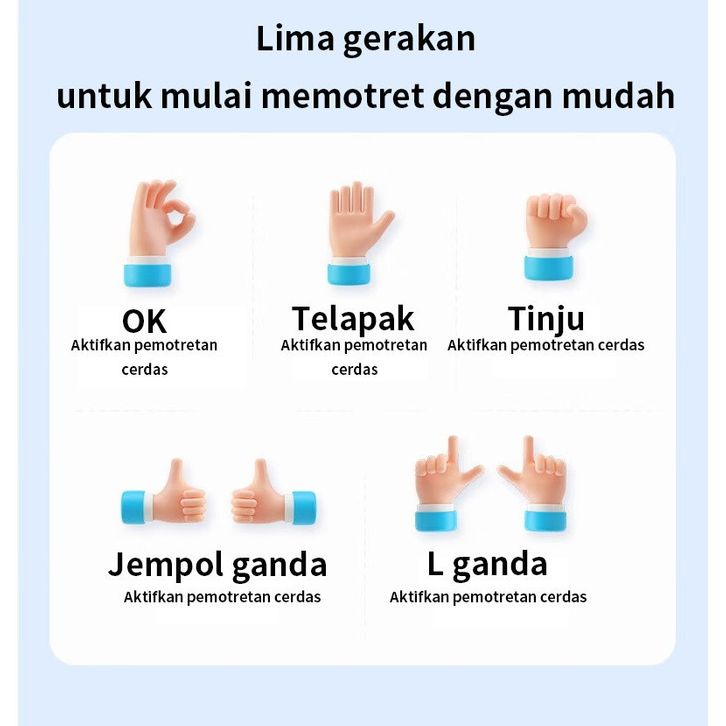 Lima gerakan
untuk mulai memotret dengan mudah

OK
Aktifkan pemotretan cerdas

Telapak
Aktifkan pemotretan cerdas

Tinju
Aktifkan pemotretan cerdas

Jempol ganda
Aktifkan pemotretan cerdas

L ganda
Aktifkan pemotretan cerdas